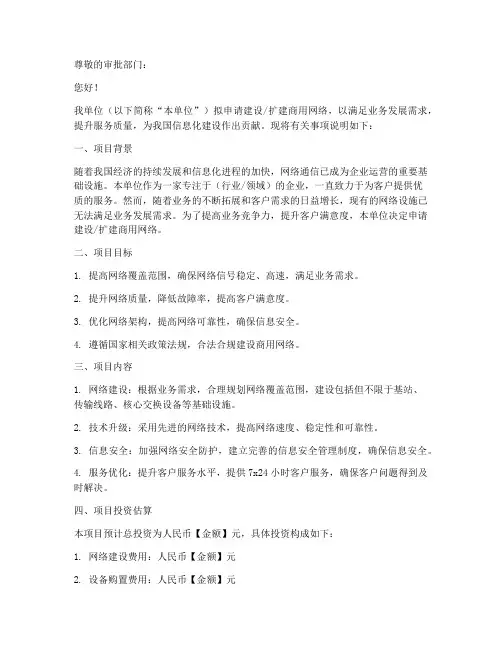 尊敬的审批部门：

您好！

我单位（以下简称“本单位”）拟申请建设/扩建商用网络，以满足业务发展需求，提升服务质量，为我国信息化建设作出贡献。现将有关事项说明如下：

一、项目背景

随着我国经济的持续发展和信息化进程的加快，网络通信已成为企业运营的重要基础设施。本单位作为一家专注于（行业/领域）的企业，一直致力于为客户提供优质的服务。然而，随着业务的不断拓展和客户需求的日益增长，现有的网络设施已无法满足业务发展需求。为了提高业务竞争力，提升客户满意度，本单位决定申请建设/扩建商用网络。

二、项目目标

1. 提高网络覆盖范围，确保网络信号稳定、高速，满足业务需求。

2. 提升网络质量，降低故障率，提高客户满意度。

3. 优化网络架构，提高网络可靠性，确保信息安全。

4. 遵循国家相关政策法规，合法合规建设商用网络。

三、项目内容

1. 网络建设：根据业务需求，合理规划网络覆盖范围，建设包括但不限于基站、传输线路、核心交换设备等基础设施。

2. 技术升级：采用先进的网络技术，提高网络速度、稳定性和可靠性。

3. 信息安全：加强网络安全防护，建立完善的信息安全管理制度，确保信息安全。

4. 服务优化：提升客户服务水平，提供7x24小时客户服务，确保客户问题得到及时解决。

四、项目投资估算

本项目预计总投资为人民币【金额】元，具体投资构成如下：

1. 网络建设费用：人民币【金额】元

2. 设备购置费用：人民币【金额】元